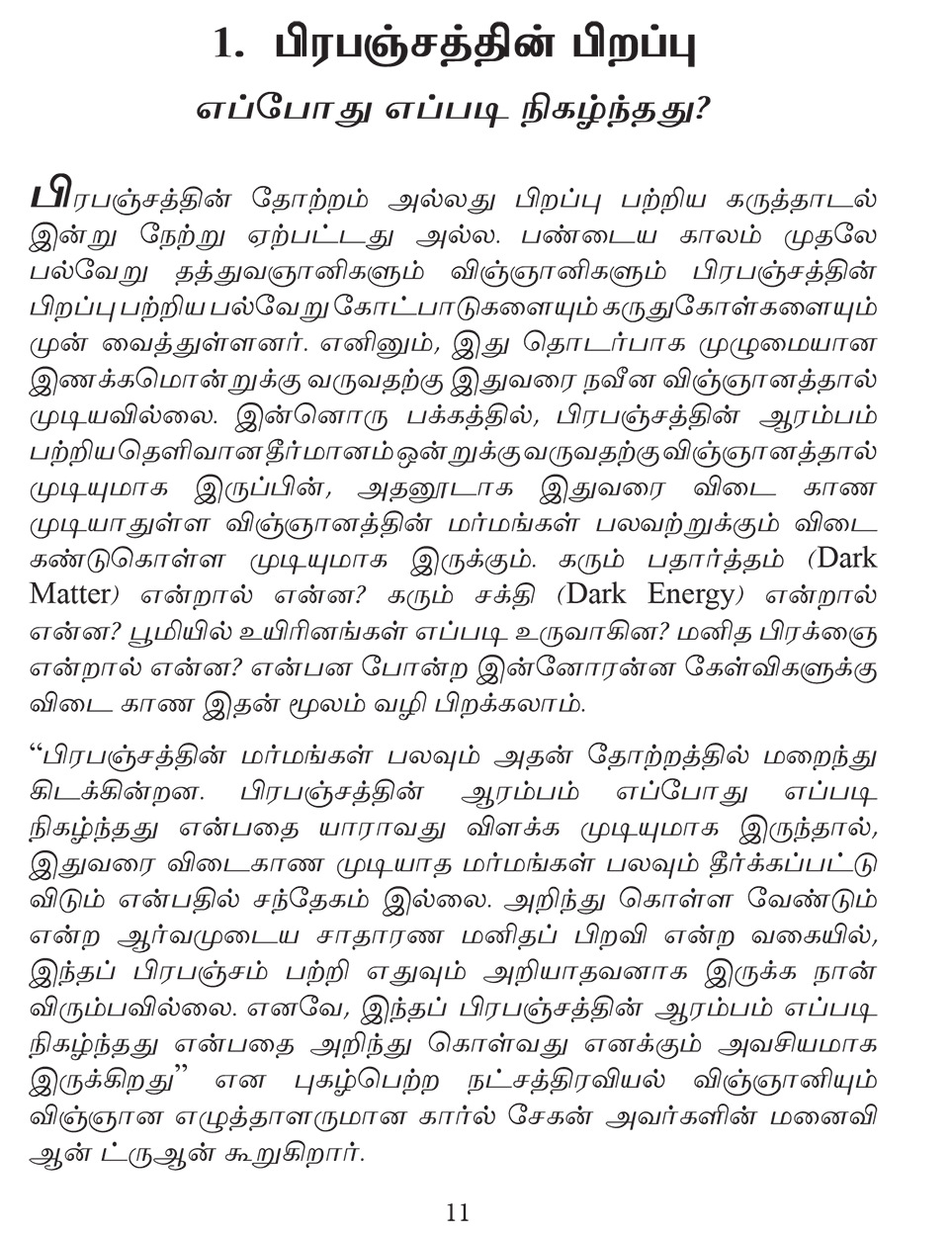 1. பிரபஞ்சத்தின் பிறப்பு

எப்போது எப்படி நிகழ்ந்தது?

பிரபஞ்சத்தின் தோற்றம் அல்லது பிறப்பு பற்றிய கருத்தாடல் இன்று நேற்று ஏற்பட்டது அல்ல. பண்டைய காலம் முதலே பல்வேறு தத்துவஞானிகளும் விஞ்ஞானிகளும் பிரபஞ்சத்தின் பிறப்பு பற்றிய பல்வேறு கோட்பாடுகளையும் கருதுகோள்களையும் முன் வைத்துள்ளனர். எனினும், இது தொடர்பாக முழுமையான இணக்கமொன்றுக்கு வருவதற்கு இதுவரை நவீன விஞ்ஞானத்தால் முடியவில்லை. இன்னொரு பக்கத்தில், பிரபஞ்சத்தின் ஆரம்பம் பற்றிய தெளிவான தீர்மானம் ஒன்றுக்கு வருவதற்கு விஞ்ஞானத்தால் முடியுமாக இருப்பின், அதனூடாக இதுவரை விடை காண முடியாதுள்ள விஞ்ஞானத்தின் மர்மங்கள் பலவற்றுக்கும் விடை கண்டுகொள்ள முடியுமாக இருக்கும். கரும் பதார்த்தம் (Dark Matter) என்றால் என்ன? கரும் சக்தி (Dark Energy) என்றால் என்ன? பூமியில் உயிரினங்கள் எப்படி உருவாகின? மனித பிரக்ஞை என்றால் என்ன? என்பன போன்ற இன்னோரன்ன கேள்விகளுக்கு விடை காண இதன் மூலம் வழி பிறக்கலாம்.

“பிரபஞ்சத்தின் மர்மங்கள் பலவும் அதன் தோற்றத்தில் மறைந்து கிடக்கின்றன. பிரபஞ்சத்தின் ஆரம்பம் எப்போது எப்படி நிகழ்ந்தது என்பதை யாராவது விளக்க முடியுமாக இருந்தால், இதுவரை விடைகாண முடியாத மர்மங்கள் பலவும் தீர்க்கப்பட்டு விடும் என்பதில் சந்தேகம் இல்லை. அறிந்து கொள்ள வேண்டும் என்ற ஆர்வமுடைய சாதாரண மனிதப் பிறவி என்ற வகையில், இந்தப் பிரபஞ்சம் பற்றி எதுவும் அறியாதவனாக இருக்க நான் விரும்பவில்லை. எனவே, இந்தப் பிரபஞ்சத்தின் ஆரம்பம் எப்படி நிகழ்ந்தது என்பதை அறிந்து கொள்வது எனக்கும் அவசியமாக இருக்கிறது” என புகழ்பெற்ற நட்சத்திரவியல் விஞ்ஞானியும் விஞ்ஞான எழுத்தாளருமான கார்ல் சேகன் அவர்களின் மனைவி ஆன் ட்ருஆன் கூறுகிறார்.

11